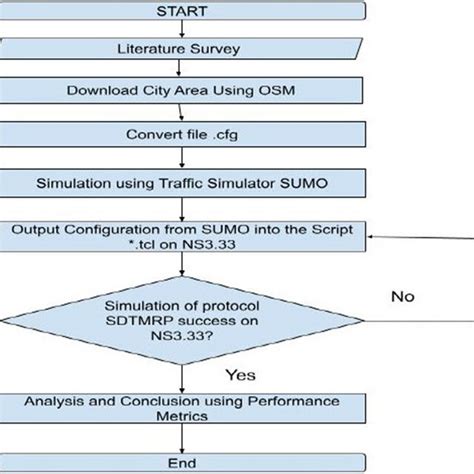 START

Literature Survey

Download City Area Using OSM

Convert file .cfg

Simulation using Traffic Simulator SUMO

Output Configuration from SUMO into the Script *.tcl on NS3.33

Simulation of protocol SDTMRP success on NS3.33?

No

Yes

Analysis and Conclusion using Performance Metrics

End